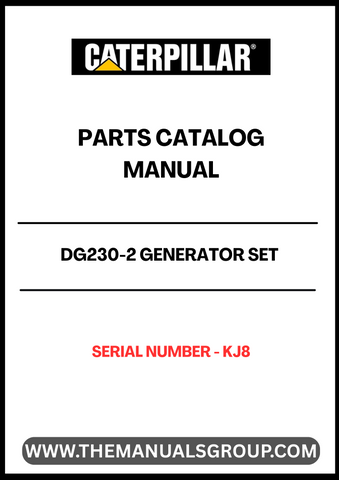 CATERPILLAR®

PARTS CATALOG MANUAL

DG230-2 GENERATOR SET

SERIAL NUMBER - KJ8

WWW.THEMANUALSGROUP.COM